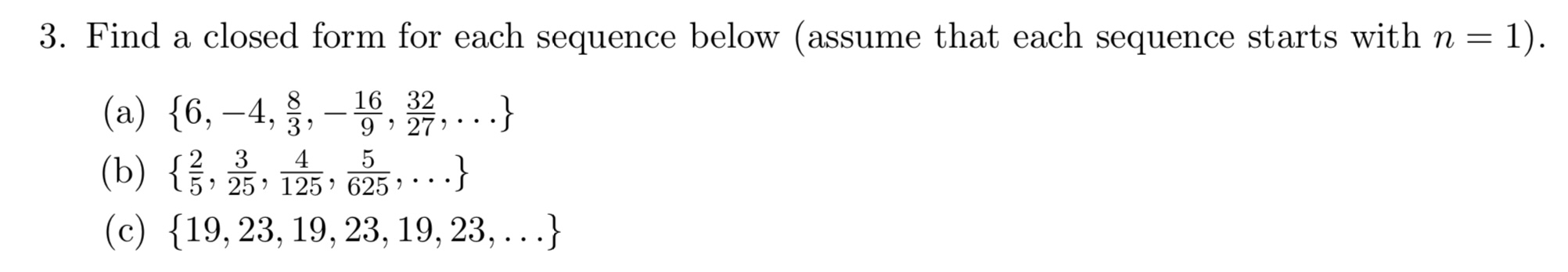 3. Find a closed form for each sequence below (assume that each sequence starts with $n = 1$).

(a) $\{6, -4, \frac{8}{3}, -\frac{16}{9}, \frac{32}{27}, \ldots\}$
(b) $\{\frac{2}{5}, \frac{3}{25}, \frac{4}{125}, \frac{5}{625}, \ldots\}$
(c) $\{19, 23, 19, 23, 19, 23, \ldots\}$